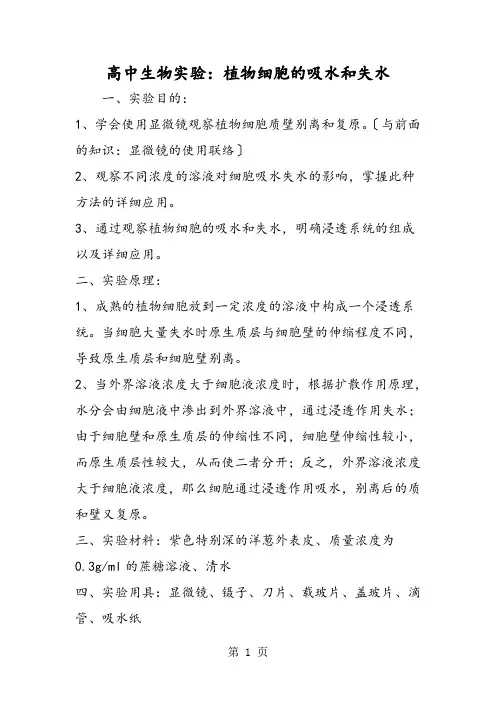 高中生物实验：植物细胞的吸水和失水

一、实验目的：

1、学会使用显微镜观察植物细胞质壁别离和复原。〔与前面的知识：显微镜的使用联络〕

2、观察不同浓度的溶液对细胞吸水失水的影响，掌握此种方法的详细应用。

3、通过观察植物细胞的吸水和失水，明确浸透系统的组成以及详细应用。

二、实验原理：

1、成熟的植物细胞放到一定浓度的溶液中构成一个浸透系统。当细胞大量失水时原生质层与细胞壁的伸缩程度不同，导致原生质层和细胞壁别离。

2、当外界溶液浓度大于细胞液浓度时，根据扩散作用原理，水分会由细胞液中渗出到外界溶液中，通过浸透作用失水；由于细胞壁和原生质层的伸缩性不同，细胞壁伸缩性较小，而原生质层性较大，从而使二者分开；反之，外界溶液浓度大于细胞液浓度，那么细胞通过浸透作用吸水，别离后的质和壁又复原。

三、实验材料：紫色特别深的洋葱外表皮、质量浓度为0.3g/ml 的蔗糖溶液、清水

四、实验用具：显微镜、镊子、刀片、载玻片、盖玻片、滴管、吸水纸

第 1 页